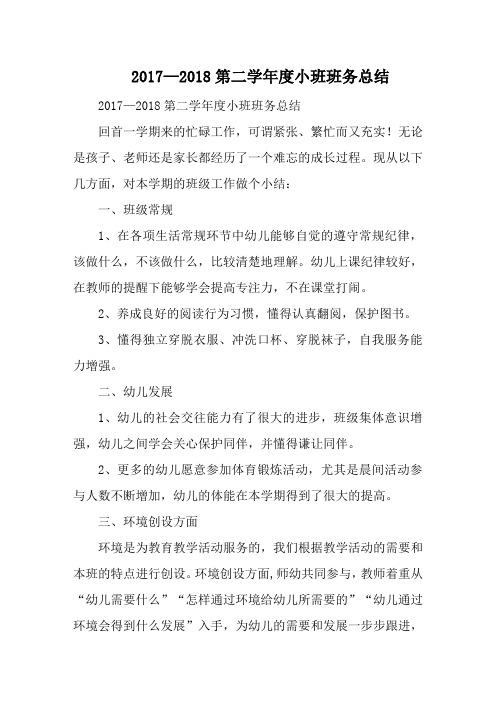 2017—2018 第二学年度小班班务总结

2017—2018 第二学年度小班班务总结

回首一学期来的忙碌工作，可谓紧张、繁忙而又充实！无论是孩子、老师还是家长都经历了一个难忘的成长过程。现从以下几方面，对本学期的班级工作做个小结：

一、班级常规

1、在各项生活常规环节中幼儿能够自觉的遵守常规纪律，该做什么，不该做什么，比较清楚地理解。幼儿上课纪律较好，在教师的提醒下能够学会提高专注力，不在课堂打闹。

2、养成良好的阅读行为习惯，懂得认真翻阅，保护图书。

3、懂得独立穿脱衣服、冲洗口杯、穿脱袜子，自我服务能力增强。

二、幼儿发展

1、幼儿的社会交往能力有了很大的进步，班级集体意识增强，幼儿之间学会关心保护同伴，并懂得谦让同伴。

2、更多的幼儿愿意参加体育锻炼活动，尤其是晨间活动参与人数不断增加，幼儿的体能在本学期得到了很大的提高。

三、环境创设方面

环境是为教育教学活动服务的，我们根据教学活动的需要和本班的特点进行创设。环境创设方面，师幼共同参与，教师着重从“幼儿需要什么”“怎样通过环境给幼儿所需要的”“幼儿通过环境会得到什么发展”入手，为幼儿的需要和发展一步步跟进，